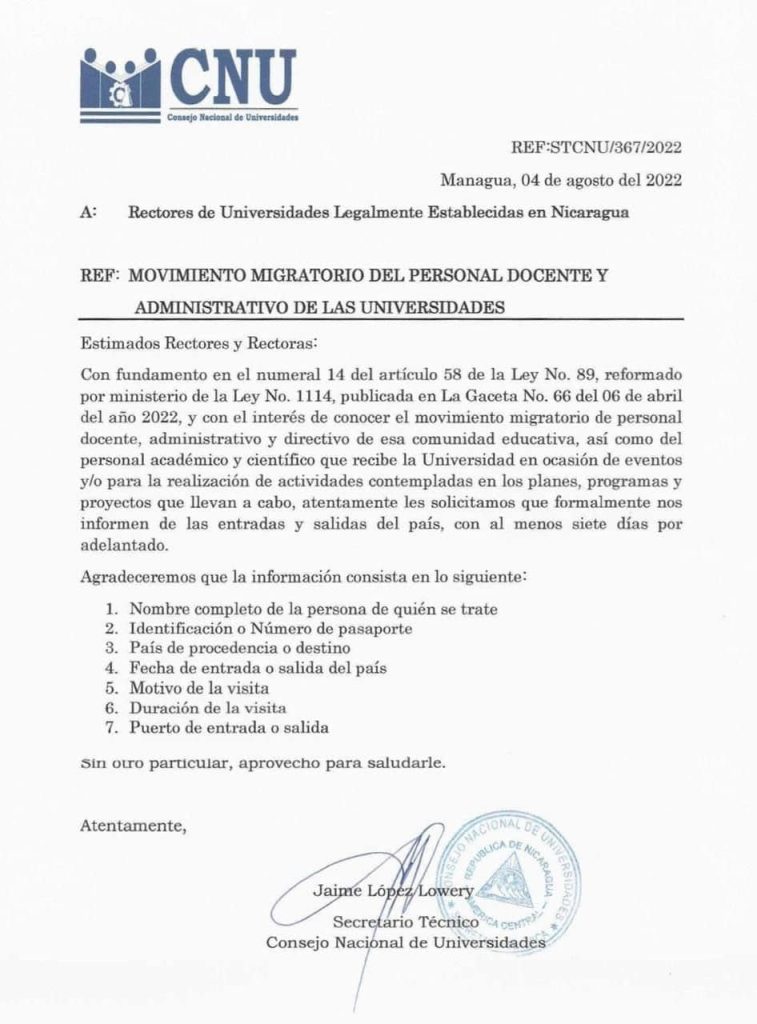 CNU
Consejo Nacional de Universidades

REF:STCNU/367/2022

Managua, 04 de agosto del 2022

A: Rectores de Universidades Legalmente Establecidas en Nicaragua

REF: MOVIMIENTO MIGRATORIO DEL PERSONAL DOCENTE Y ADMINISTRATIVO DE LAS UNIVERSIDADES

Estimados Rectores y Rectoras:

Con fundamento en el numeral 14 del artículo 58 de la Ley No. 89, reformado por ministerio de la Ley No. 1114, publicada en La Gaceta No. 66 del 06 de abril del año 2022, y con el interés de conocer el movimiento migratorio de personal docente, administrativo y directivo de esa comunidad educativa, así como del personal académico y científico que recibe la Universidad en ocasión de eventos y/o para la realización de actividades contempladas en los planes, programas y proyectos que llevan a cabo, atentamente les solicitamos que formalmente nos informen de las entradas y salidas del país, con al menos siete días por adelantado.

Agradeceremos que la información consista en lo siguiente:

1. Nombre completo de la persona de quién se trate
2. Identificación o Número de pasaporte
3. País de procedencia o destino
4. Fecha de entrada o salida del país
5. Motivo de la visita
6. Duración de la visita
7. Puerto de entrada o salida

Sin otro particular, aprovecho para saludarle.

Atentamente,

Jaime López Lowery
Secretario Técnico
Consejo Nacional de Universidades

CONSEJO NACIONAL DE UNIVERSIDADES
REPUBLICA DE NICARAGUA
AMERICA CENTRAL